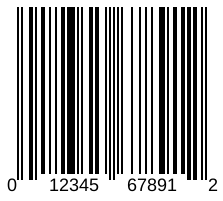 0 12345 67891 2